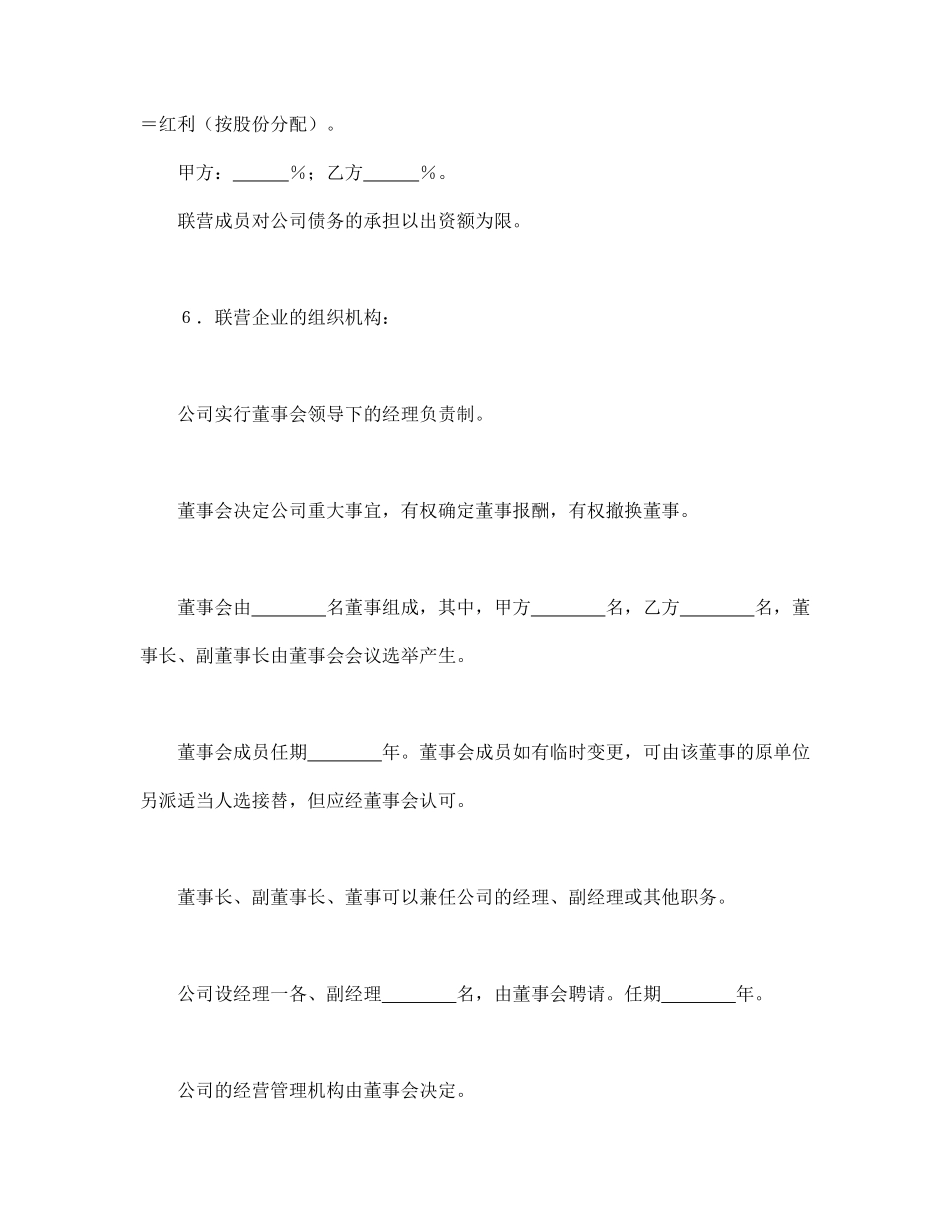 ＝红利（按股份分配）。

甲方：______％；乙方______％。

联营成员对公司债务的承担以出资额为限。

６．联营企业的组织机构：

公司实行董事会领导下的经理负责制。

董事会决定公司重大事宜，有权确定董事报酬，有权撤换董事。

董事会由________名董事组成，其中，甲方________名，乙方________名，董事长、副董事长由董事会会议选举产生。

董事会成员任期________年。董事会成员如有临时变更，可由该董事的原单位另派适当人选接替，但应经董事会认可。

董事长、副董事长、董事可以兼任公司的经理、副经理或其他职务。

公司设经理一各、副经理________名，由董事会聘请。任期________年。

公司的经营管理机构由董事会决定。